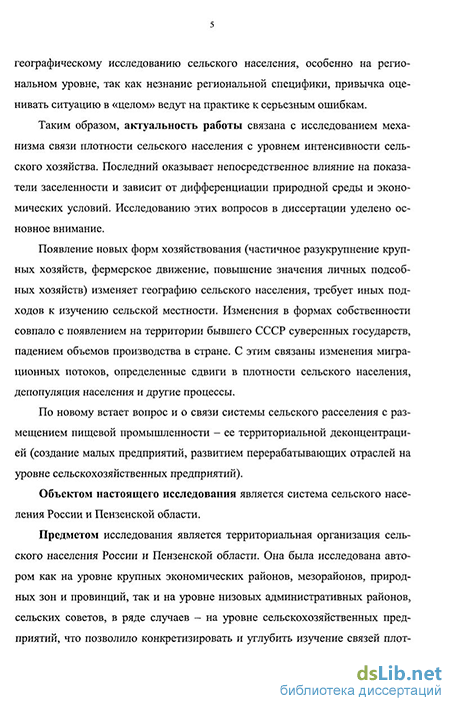 5

географическому исследованию сельского населения, особенно на региональном уровне, так как незнание региональной специфики, привычка оценивать ситуацию в «целом» ведут на практике к серьезным ошибкам.

Таким образом, актуальность работы связана с исследованием механизма связи плотности сельского населения с уровнем интенсивности сельского хозяйства. Последний оказывает непосредственное влияние на показатели заселенности и зависит от дифференциации природной среды и экономических условий. Исследованию этих вопросов в диссертации уделено основное внимание.

Появление новых форм хозяйствования (частичное разукрупнение крупных хозяйств, фермерское движение, повышение значения личных подсобных хозяйств) изменяет географию сельского населения, требует иных подходов к изучению сельской местности. Изменения в формах собственности совпало с появлением на территории бывшего СССР суверенных государств, падением объемов производства в стране. С этим связаны изменения миграционных потоков, определенные сдвиги в плотности сельского населения, депопуляция населения и другие процессы.

По новому встает вопрос и о связи системы сельского расселения с размещением пищевой промышленности – ее территориальной деконцентрацией (создание малых предприятий, развитием перерабатывающих отраслей на уровне сельскохозяйственных предприятий).

Объектом настоящего исследования является система сельского населения России и Пензенской области.

Предметом исследования является территориальная организация сельского населения России и Пензенской области. Она была исследована автором как на уровне крупных экономических районов, мезорайонов, природных зон и провинций, так и на уровне низовых административных районов, сельских советов, в ряде случаев – на уровне сельскохозяйственных предприятий, что позволило конкретизировать и углубить изучение связей плот-

dsLib.net
библиотека диссертаций